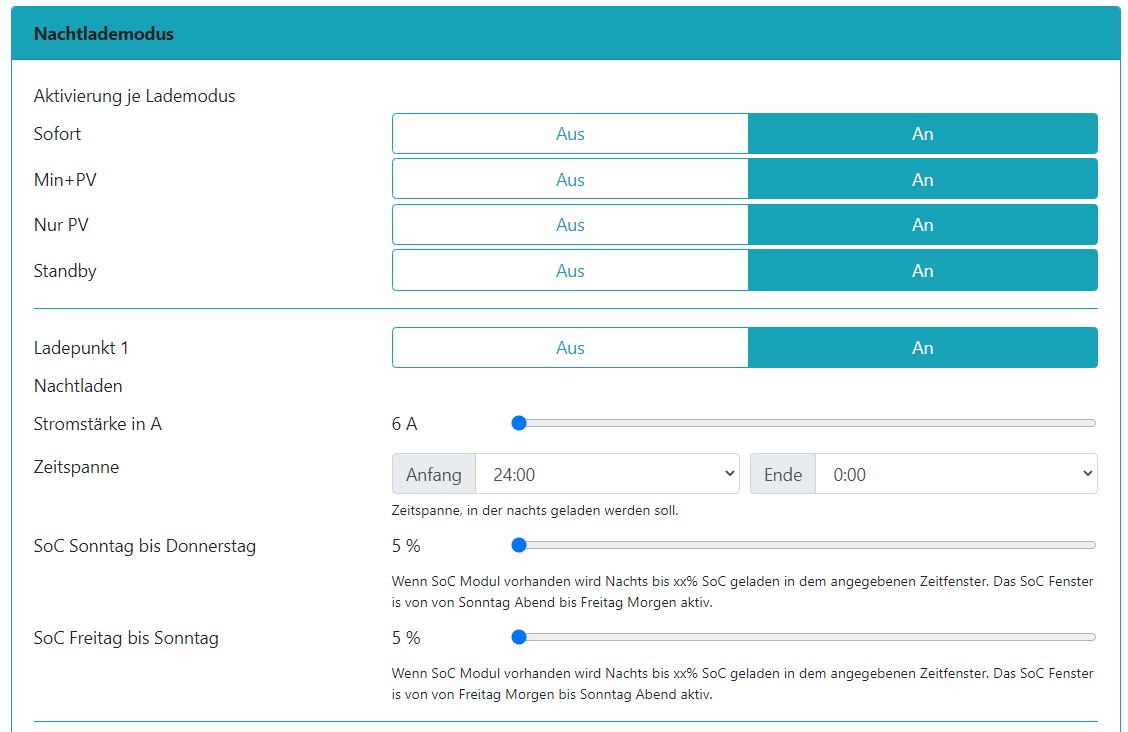 Nachtlademodus

Aktivierung je Lademodus

Sofort Aus An

Min+PV Aus An

Nur PV Aus An

Standby Aus An

Ladepunkt 1 Aus An

Nachtladen

Stromstärke in A 6 A

Zeitspanne Anfang 24:00 Ende 0:00

Zeitspanne, in der nachts geladen werden soll.

SoC Sonntag bis Donnerstag 5 %

Wenn SoC Modul vorhanden wird Nachts bis xx% SoC geladen in dem angegebenen Zeitfenster. Das SoC Fenster is von von Sonntag Abend bis Freitag Morgen aktiv.

SoC Freitag bis Sonntag 5 %

Wenn SoC Modul vorhanden wird Nachts bis xx% SoC geladen in dem angegebenen Zeitfenster. Das SoC Fenster is von von Freitag Morgen bis Sonntag Abend aktiv.